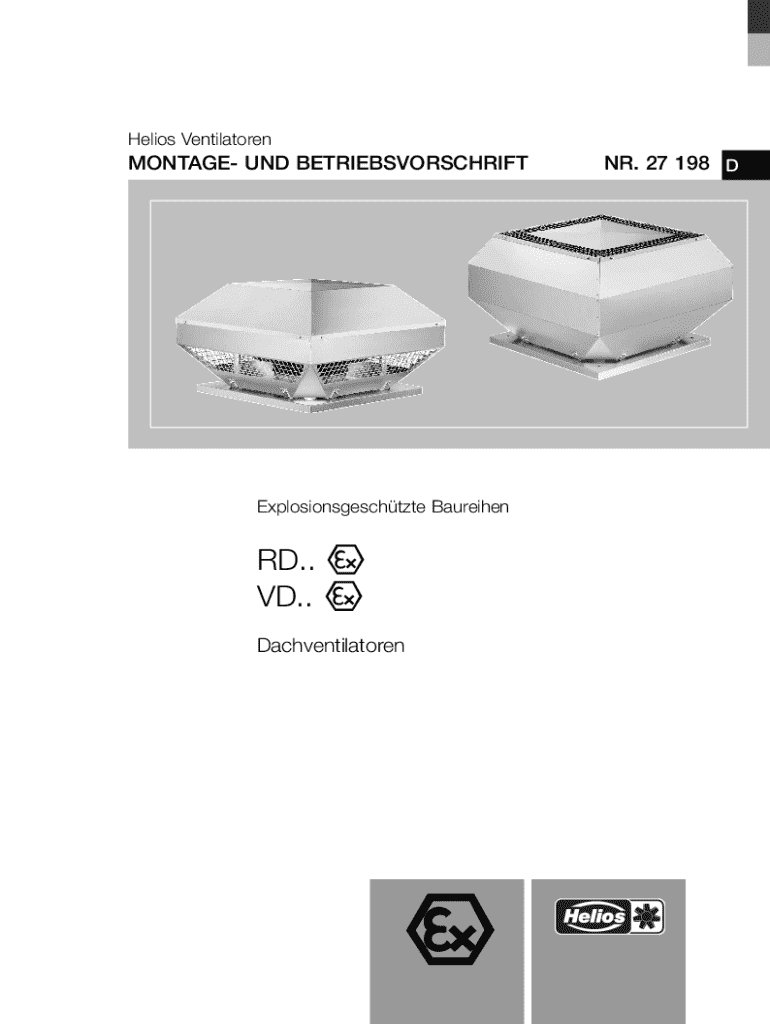 Helios Ventilatoren
MONTAGE- UND BETRIEBSVORSCHRIFT NR. 27 198 D

Explosionsgeschützte Baureihen

RD.. Ex
VD.. Ex

Dachventilatoren

Ex

Helios